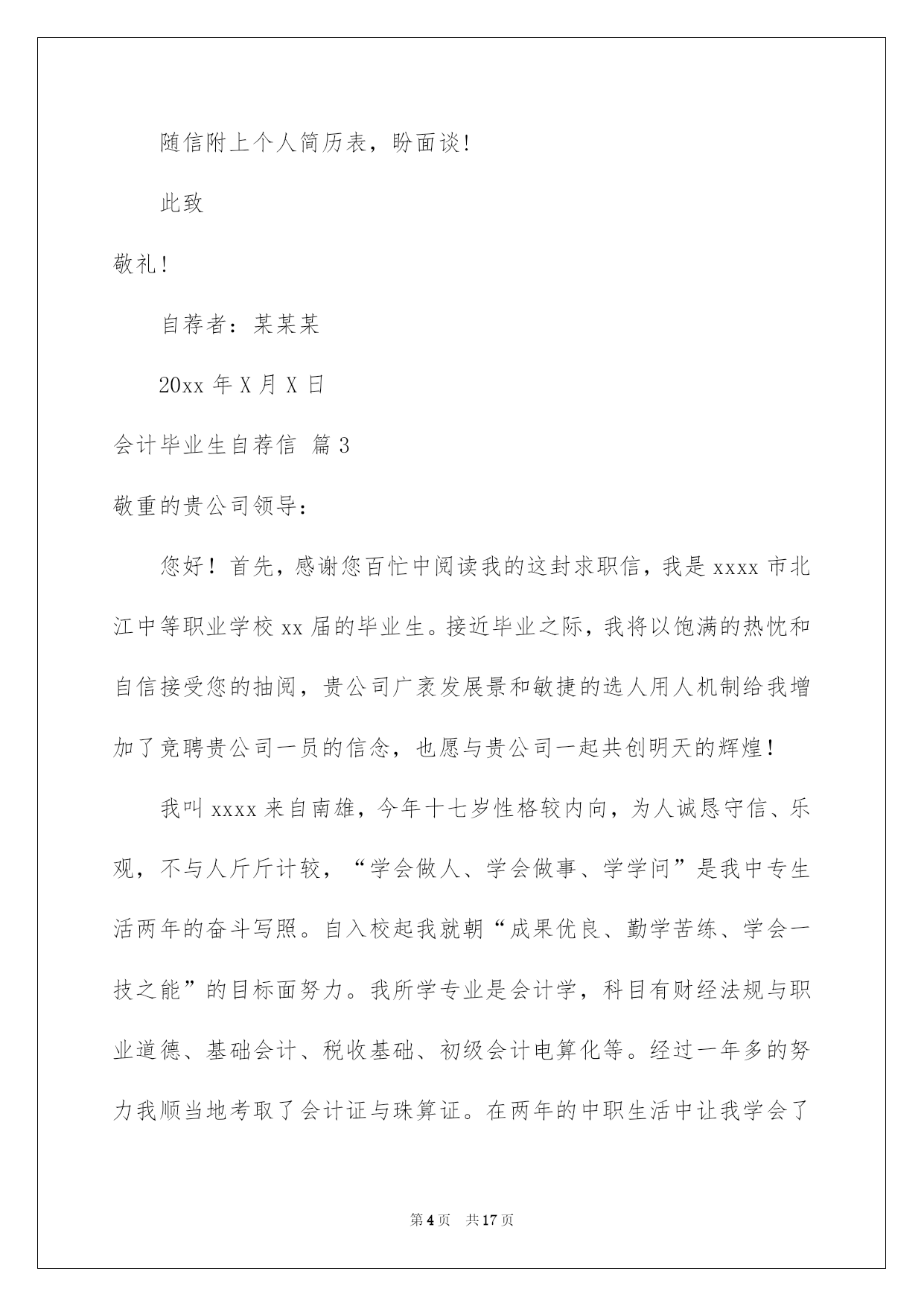 随信附上个人简历表，盼面谈!

此致

敬礼!

自荐者：某某某

20xx年X月X日

会计毕业生自荐信 篇3

敬重的贵公司领导：

您好！首先，感谢您百忙中阅读我的这封求职信，我是xxxx市北江中等职业学校xx届的毕业生。接近毕业之际，我将以饱满的热忱和自信接受您的抽阅，贵公司广袤发展景和敏捷的选人用人机制给我增加了竞聘贵公司一员的信念，也愿与贵公司一起共创明天的辉煌！

我叫xxxx来自南雄，今年十七岁性格较内向，为人诚恳守信、乐观，不与人斤斤计较，“学会做人、学会做事、学学问”是我中专生活两年的奋斗写照。自入校起我就朝“成果优良、勤学苦练、学会一技之能”的目标面努力。我所学专业是会计学，科目有财经法规与职业道德、基础会计、税收基础、初级会计电算化等。经过一年多的努力我顺当地考取了会计证与珠算证。在两年的中职生活中让我学会了

第4页 共17页